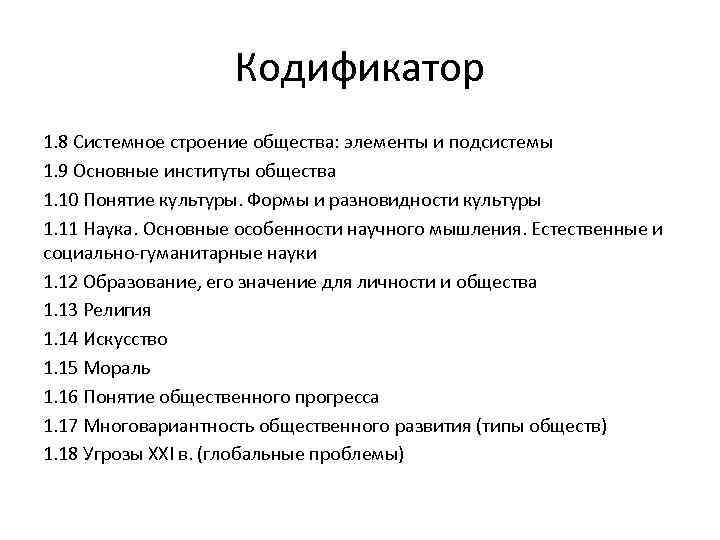 Кодификатор

1.8 Системное строение общества: элементы и подсистемы

1.9 Основные институты общества

1.10 Понятие культуры. Формы и разновидности культуры

1.11 Наука. Основные особенности научного мышления. Естественные и социально-гуманитарные науки

1.12 Образование, его значение для личности и общества

1.13 Религия

1.14 Искусство

1.15 Мораль

1.16 Понятие общественного прогресса

1.17 Многовариантность общественного развития (типы обществ)

1.18 Угрозы XXI в. (глобальные проблемы)